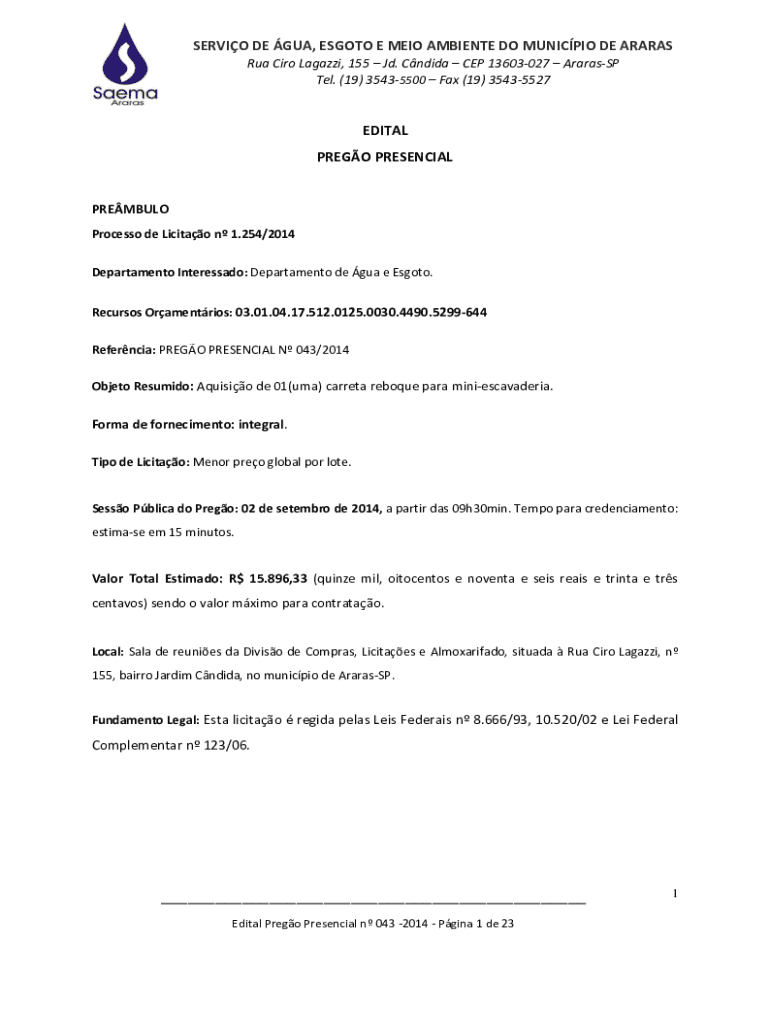 Saema
Araras

SERVIÇO DE ÁGUA, ESGOTO E MEIO AMBIENTE DO MUNICÍPIO DE ARARAS
Rua Ciro Lagazzi, 155 – Jd. Cândida – CEP 13603-027 – Araras-SP
Tel. (19) 3543-5500 – Fax (19) 3543-5527

EDITAL

PREGÃO PRESENCIAL

PREÂMBULO
Processo de Licitação nº 1.254/2014

Departamento Interessado: Departamento de Água e Esgoto.

Recursos Orçamentários: 03.01.04.17.512.0125.0030.4490.5299-644

Referência: PREGÃO PRESENCIAL Nº 043/2014

Objeto Resumido: Aquisição de 01(uma) carreta reboque para mini-escavaderia.

Forma de fornecimento: integral.

Tipo de Licitação: Menor preço global por lote.

Sessão Pública do Pregão: 02 de setembro de 2014, a partir das 09h30min. Tempo para credenciamento: estima-se em 15 minutos.

Valor Total Estimado: R$ 15.896,33 (quinze mil, oitocentos e noventa e seis reais e trinta e três centavos) sendo o valor máximo para contratação.

Local: Sala de reuniões da Divisão de Compras, Licitações e Almoxarifado, situada à Rua Ciro Lagazzi, nº 155, bairro Jardim Cândida, no município de Araras-SP.

Fundamento Legal: Esta licitação é regida pelas Leis Federais nº 8.666/93, 10.520/02 e Lei Federal Complementar nº 123/06.

1

Edital Pregão Presencial nº 043 -2014 - Página 1 de 23